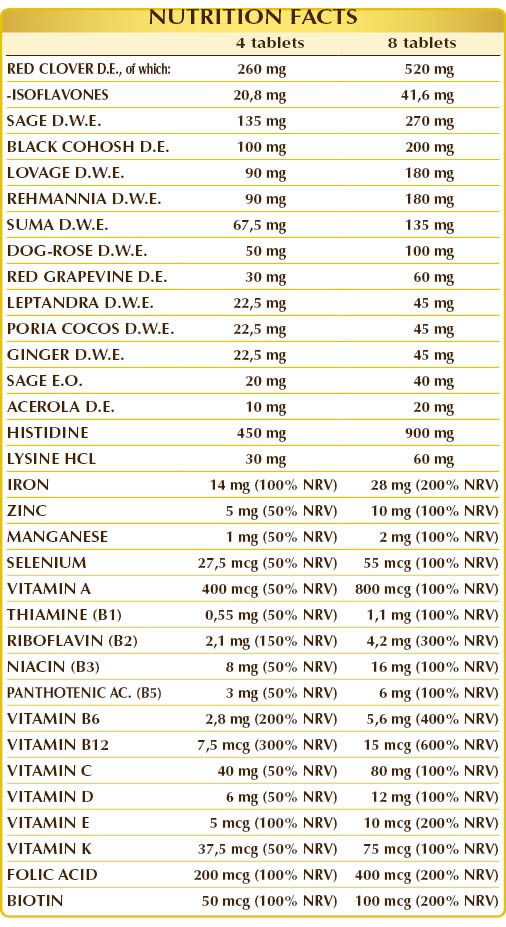 NUTRITION FACTS

| | 4 tablets | 8 tablets |
|---|---|---|
| RED CLOVER D.E., of which: | 260 mg | 520 mg |
| -ISOFLAVONES | 20,8 mg | 41,6 mg |
| SAGE D.W.E. | 135 mg | 270 mg |
| BLACK COHOSH D.E. | 100 mg | 200 mg |
| LOVAGE D.W.E. | 90 mg | 180 mg |
| REHMANNIA D.W.E. | 90 mg | 180 mg |
| SUMA D.W.E. | 67,5 mg | 135 mg |
| DOG-ROSE D.W.E. | 50 mg | 100 mg |
| RED GRAPEVINE D.E. | 30 mg | 60 mg |
| LEPTANDRA D.W.E. | 22,5 mg | 45 mg |
| PORIA COCOS D.W.E. | 22,5 mg | 45 mg |
| GINGER D.W.E. | 22,5 mg | 45 mg |
| SAGE E.O. | 20 mg | 40 mg |
| ACEROLA D.E. | 10 mg | 20 mg |
| HISTIDINE | 450 mg | 900 mg |
| LYSINE HCL | 30 mg | 60 mg |
| IRON | 14 mg (100% NRV) | 28 mg (200% NRV) |
| ZINC | 5 mg (50% NRV) | 10 mg (100% NRV) |
| MANGANESE | 1 mg (50% NRV) | 2 mg (100% NRV) |
| SELENIUM | 27,5 mcg (50% NRV) | 55 mcg (100% NRV) |
| VITAMIN A | 400 mcg (50% NRV) | 800 mcg (100% NRV) |
| THIAMINE (B1) | 0,55 mg (50% NRV) | 1,1 mg (100% NRV) |
| RIBOFLAVIN (B2) | 2,1 mg (150% NRV) | 4,2 mg (300% NRV) |
| NIACIN (B3) | 8 mg (50% NRV) | 16 mg (100% NRV) |
| PANTHOTENIC AC. (B5) | 3 mg (50% NRV) | 6 mg (100% NRV) |
| VITAMIN B6 | 2,8 mg (200% NRV) | 5,6 mg (400% NRV) |
| VITAMIN B12 | 7,5 mcg (300% NRV) | 15 mcg (600% NRV) |
| VITAMIN C | 40 mg (50% NRV) | 80 mg (100% NRV) |
| VITAMIN D | 6 mg (50% NRV) | 12 mg (100% NRV) |
| VITAMIN E | 5 mcg (100% NRV) | 10 mcg (200% NRV) |
| VITAMIN K | 37,5 mcg (50% NRV) | 75 mcg (100% NRV) |
| FOLIC ACID | 200 mcg (100% NRV) | 400 mcg (200% NRV) |
| BIOTIN | 50 mcg (100% NRV) | 100 mcg (200% NRV) |